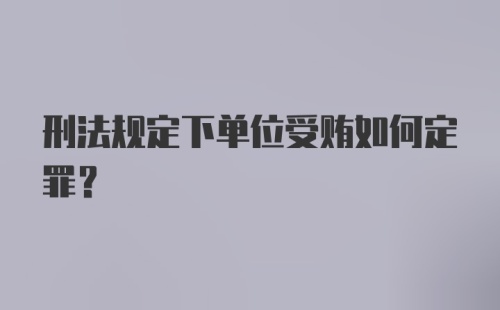 刑法规定下单位受贿如何定罪？